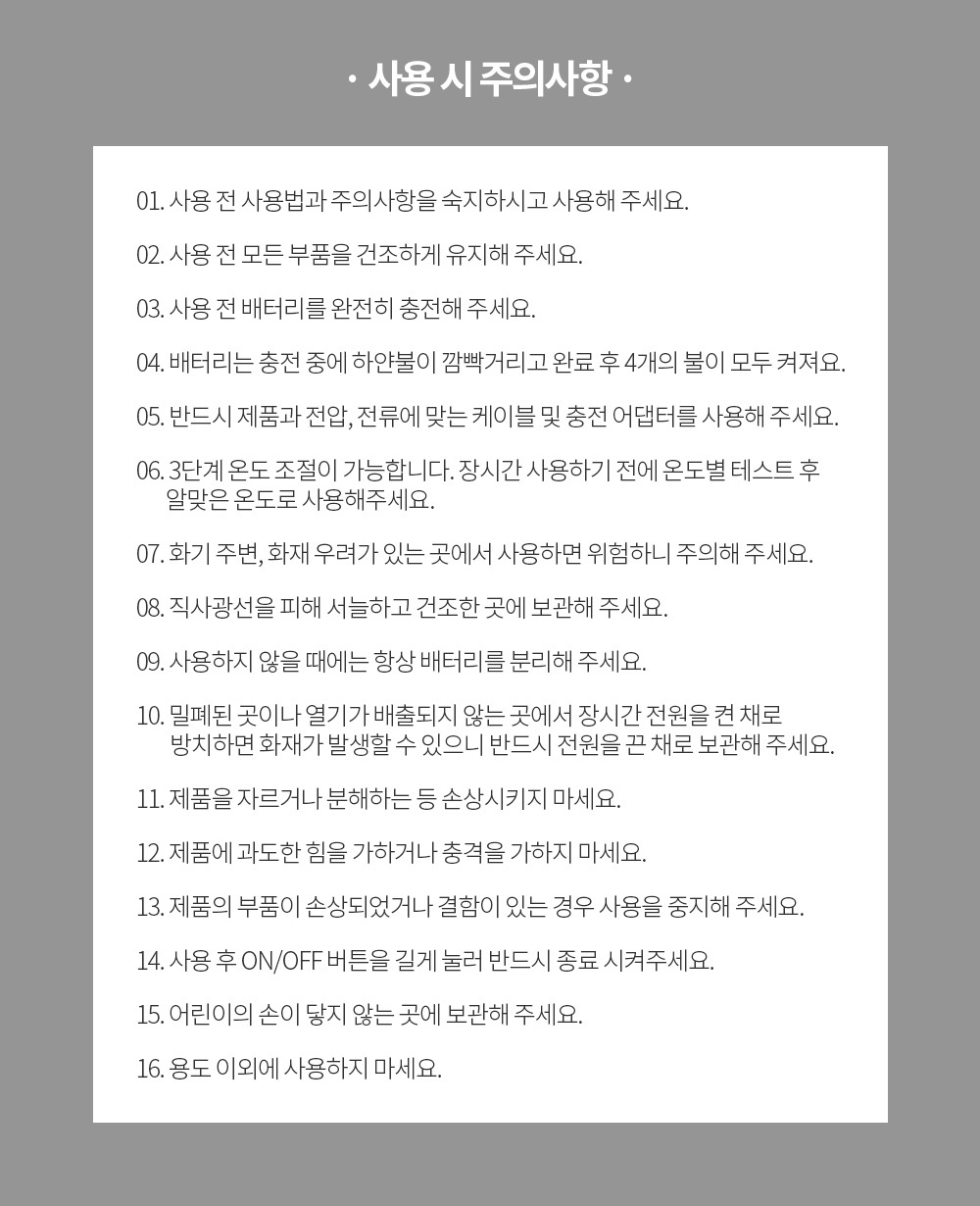 · 사용 시 주의사항 ·

01. 사용 전 사용법과 주의사항을 숙지하시고 사용해 주세요.

02. 사용 전 모든 부품을 건조하게 유지해 주세요.

03. 사용 전 배터리를 완전히 충전해 주세요.

04. 배터리는 충전 중에 하얀불이 깜빡거리고 완료 후 4개의 불이 모두 켜져요.

05. 반드시 제품과 전압, 전류에 맞는 케이블 및 충전 어댑터를 사용해 주세요.

06. 3단계 온도 조절이 가능합니다. 장시간 사용하기 전에 온도별 테스트 후 알맞은 온도로 사용해주세요.

07. 화기 주변, 화재 우려가 있는 곳에서 사용하면 위험하니 주의해 주세요.

08. 직사광선을 피해 서늘하고 건조한 곳에 보관해 주세요.

09. 사용하지 않을 때에는 항상 배터리를 분리해 주세요.

10. 밀폐된 곳이나 열기가 배출되지 않는 곳에서 장시간 전원을 켠 채로 방치하면 화재가 발생할 수 있으니 반드시 전원을 끈 채로 보관해 주세요.

11. 제품을 자르거나 분해하는 등 손상시키지 마세요.

12. 제품에 과도한 힘을 가하거나 충격을 가하지 마세요.

13. 제품의 부품이 손상되었거나 결함이 있는 경우 사용을 중지해 주세요.

14. 사용 후 ON/OFF 버튼을 길게 눌러 반드시 종료 시켜주세요.

15. 어린이의 손이 닿지 않는 곳에 보관해 주세요.

16. 용도 이외에 사용하지 마세요.